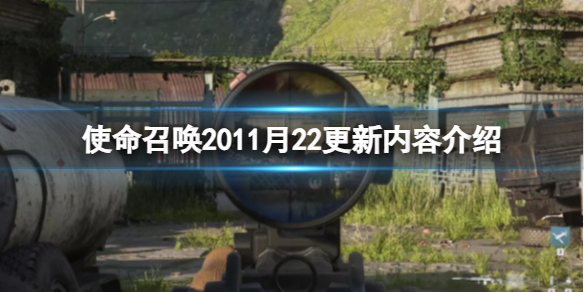 使命召唤2011月22更新内容介绍